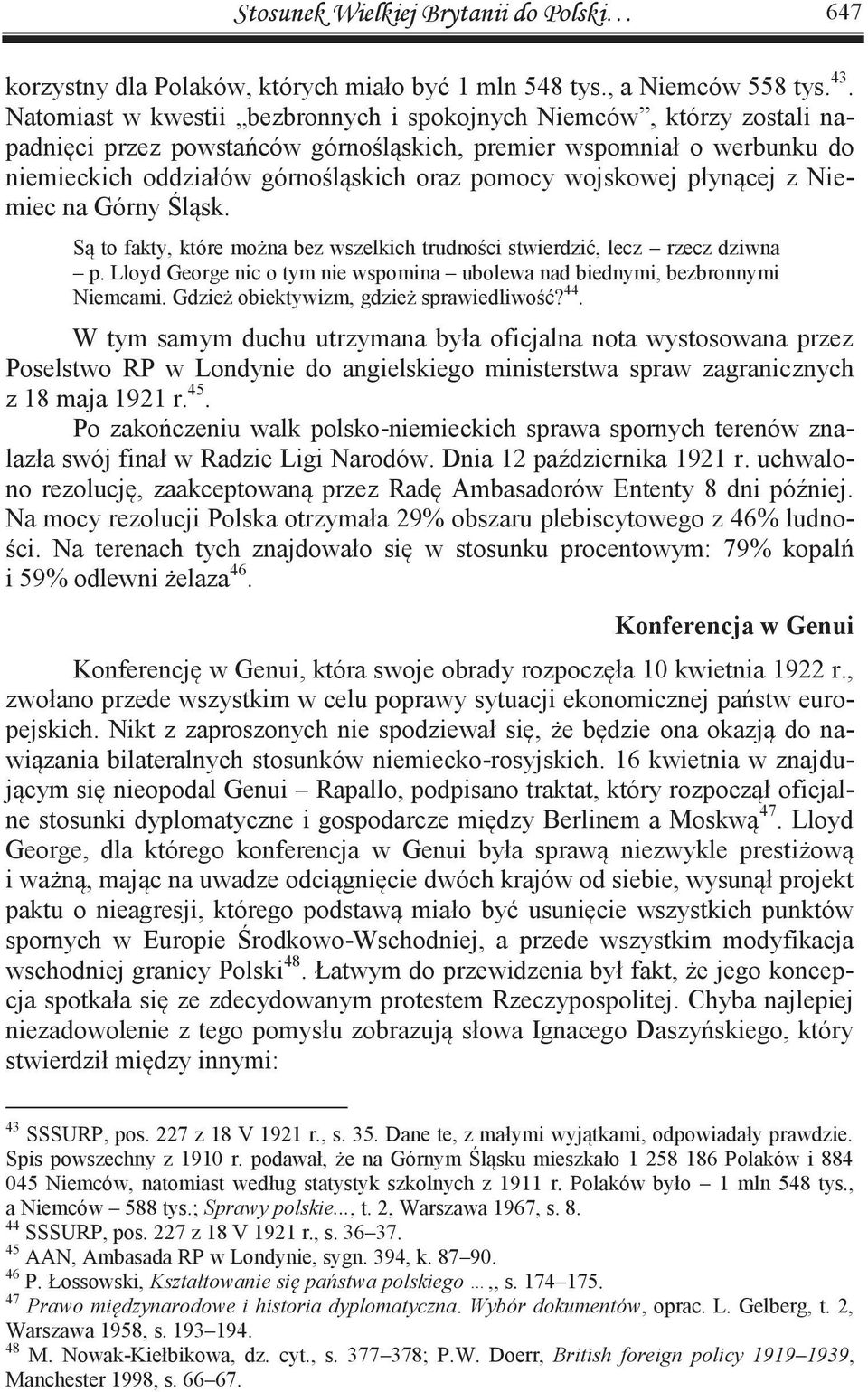 Stosunek Wielkiej Brytanii do Polski… 647

korzystny dla Polaków, których miało być 1 mln 548 tys., a Niemców 558 tys.$^{43}$. Natomiast w kwestii „bezbronnych i spokojnych Niemców”, którzy zostali napadnięci przez powstańców górnośląskich, premier wspomniał o werbunku do niemieckich oddziałów górnośląskich oraz pomocy wojskowej płynącej z Niemiec na Górny Śląsk.

Są to fakty, które można bez wszelkich trudności stwierdzić, lecz – rzecz dziwna – p. Lloyd George nic o tym nie wspomina – ubolewa nad biednymi, bezbronnymi Niemcami. Gdzież obiektywizm, gdzież sprawiedliwość?$^{44}$.

W tym samym duchu utrzymana była oficjalna nota wystosowana przez Poselstwo RP w Londynie do angielskiego ministerstwa spraw zagranicznych z 18 maja 1921 r.$^{45}$.

Po zakończeniu walk polsko-niemieckich sprawa spornych terenów znalazła swój finał w Radzie Ligi Narodów. Dnia 12 października 1921 r. uchwalono rezolucję, zaakceptowaną przez Radę Ambasadorów Ententy 8 dni później. Na mocy rezolucji Polska otrzymała 29% obszaru plebiscytowego z 46% ludności. Na terenach tych znajdowało się w stosunku procentowym: 79% kopalń i 59% odlewni żelaza$^{46}$.

Konferencja w Genui

Konferencję w Genui, która swoje obrady rozpoczęła 10 kwietnia 1922 r., zwołano przede wszystkim w celu poprawy sytuacji ekonomicznej państw europejskich. Nikt z zaproszonych nie spodziewał się, że będzie ona okazją do nawiązania bilateralnych stosunków niemiecko-rosyjskich. 16 kwietnia w znajdującym się nieopodal Genui – Rapallo, podpisano traktat, który rozpoczął oficjalne stosunki dyplomatyczne i gospodarcze między Berlinem a Moskwą$^{47}$. Lloyd George, dla którego konferencja w Genui była sprawą niezwykle prestiżową i ważną, mając na uwadze odciągnięcie dwóch krajów od siebie, wysunął projekt paktu o nieagresji, którego podstawą miało być usunięcie wszystkich punktów spornych w Europie Środkowo-Wschodniej, a przede wszystkim modyfikacja wschodniej granicy Polski$^{48}$. Łatwym do przewidzenia był fakt, że jego koncepcja spotkała się ze zdecydowanym protestem Rzeczypospolitej. Chyba najlepiej niezadowolenie z tego pomysłu zobrazują słowa Ignacego Daszyńskiego, który stwierdził między innymi:

$^{43}$ SSSURP, pos. 227 z 18 V 1921 r., s. 35. Dane te, z małymi wyjątkami, odpowiadały prawdzie. Spis powszechny z 1910 r. podawał, że na Górnym Śląsku mieszkało 1 258 186 Polaków i 884 045 Niemców, natomiast według statystyk szkolnych z 1911 r. Polaków było – 1 mln 548 tys., a Niemców – 588 tys.; Sprawy polskie..., t. 2, Warszawa 1967, s. 8.
$^{44}$ SSSURP, pos. 227 z 18 V 1921 r., s. 36–37.
$^{45}$ AAN, Ambasada RP w Londynie, sygn. 394, k. 87–90.
$^{46}$ P. Łossowski, Kształtowanie się państwa polskiego …,, s. 174–175.
$^{47}$ Prawo międzynarodowe i historia dyplomatyczna. Wybór dokumentów, oprac. L. Gelberg, t. 2, Warszawa 1958, s. 193–194.
$^{48}$ M. Nowak-Kiełbikowa, dz. cyt., s. 377–378; P.W. Doerr, British foreign policy 1919–1939, Manchester 1998, s. 66–67.